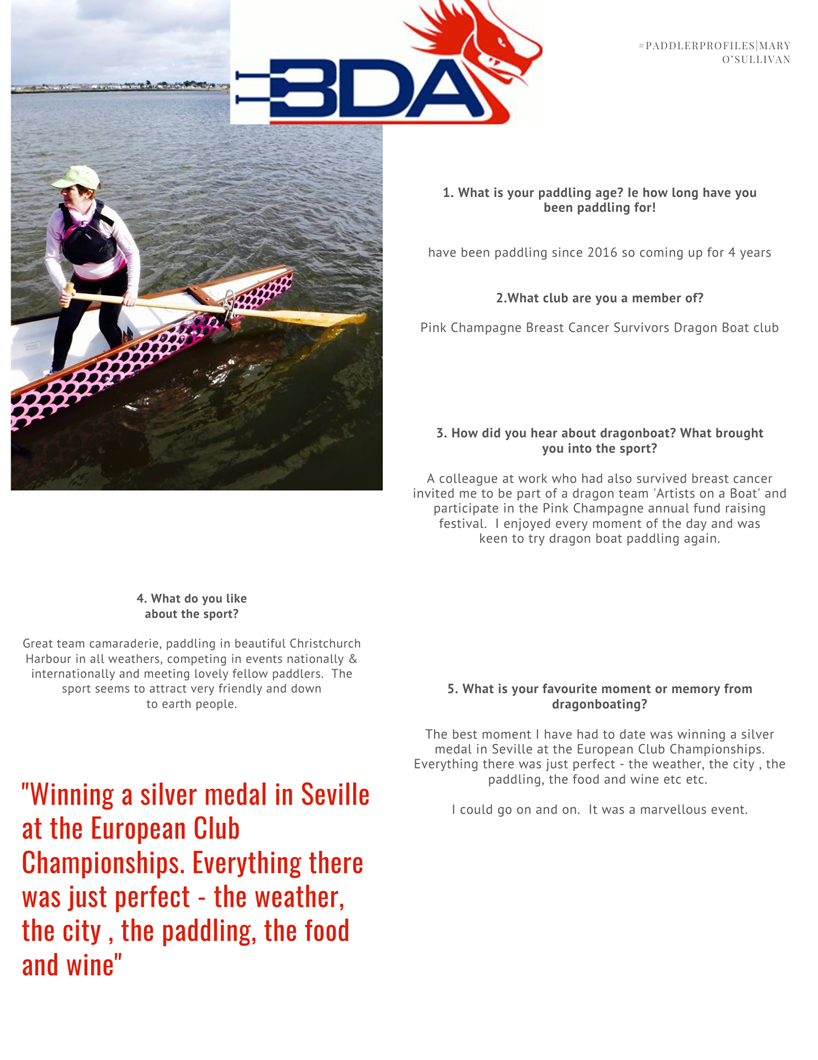 BDA

#PADDLERPROFILES|MARY O'SULLIVAN

1. What is your paddling age? Ie how long have you been paddling for!

have been paddling since 2016 so coming up for 4 years

2.What club are you a member of?

Pink Champagne Breast Cancer Survivors Dragon Boat club

3. How did you hear about dragonboat? What brought you into the sport?

A colleague at work who had also survived breast cancer invited me to be part of a dragon team 'Artists on a Boat' and participate in the Pink Champagne annual fund raising festival. I enjoyed every moment of the day and was keen to try dragon boat paddling again.

4. What do you like about the sport?

Great team camaraderie, paddling in beautiful Christchurch Harbour in all weathers, competing in events nationally & internationally and meeting lovely fellow paddlers. The sport seems to attract very friendly and down to earth people.

5. What is your favourite moment or memory from dragonboating?

The best moment I have had to date was winning a silver medal in Seville at the European Club Championships. Everything there was just perfect - the weather, the city , the paddling, the food and wine etc etc.

I could go on and on. It was a marvellous event.

"Winning a silver medal in Seville at the European Club Championships. Everything there was just perfect - the weather, the city , the paddling, the food and wine"